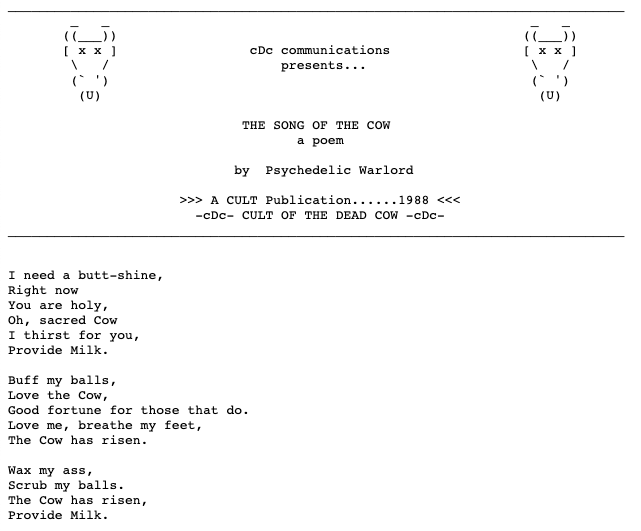 cDc communications
presents...

THE SONG OF THE COW
a poem

by Psychedelic Warlord

>>> A CULT Publication......1988 <<<
-cDc- CULT OF THE DEAD COW -cDc-

I need a butt-shine,
Right now
You are holy,
Oh, sacred Cow
I thirst for you,
Provide Milk.

Buff my balls,
Love the Cow,
Good fortune for those that do.
Love me, breathe my feet,
The Cow has risen.

Wax my ass,
Scrub my balls.
The Cow has risen,
Provide Milk.